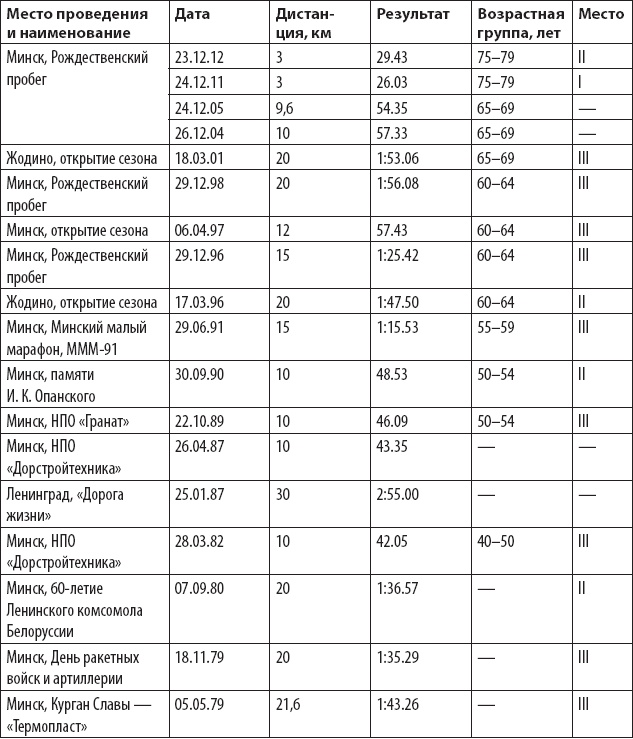 | Место проведения и наименование | Дата | Дистанция, км | Результат | Возрастная группа, лет | Место |
|---|---|---|---|---|---|
| Минск, Рождественский пробег | 23.12.12 | 3 | 29.43 | 75–79 | II |
| | 24.12.11 | 3 | 26.03 | 75–79 | I |
| | 24.12.05 | 9,6 | 54.35 | 65–69 | — |
| | 26.12.04 | 10 | 57.33 | 65–69 | — |
| Жодино, открытие сезона | 18.03.01 | 20 | 1:53.06 | 65–69 | III |
| Минск, Рождественский пробег | 29.12.98 | 20 | 1:56.08 | 60–64 | III |
| Минск, открытие сезона | 06.04.97 | 12 | 57.43 | 60–64 | III |
| Минск, Рождественский пробег | 29.12.96 | 15 | 1:25.42 | 60–64 | III |
| Жодино, открытие сезона | 17.03.96 | 20 | 1:47.50 | 60–64 | II |
| Минск, Минский малый марафон, МММ-91 | 29.06.91 | 15 | 1:15.53 | 55–59 | III |
| Минск, памяти И. К. Опанского | 30.09.90 | 10 | 48.53 | 50–54 | II |
| Минск, НПО «Гранат» | 22.10.89 | 10 | 46.09 | 50–54 | III |
| Минск, НПО «Дорстройтехника» | 26.04.87 | 10 | 43.35 | — | — |
| Ленинград, «Дорога жизни» | 25.01.87 | 30 | 2:55.00 | — | — |
| Минск, НПО «Дорстройтехника» | 28.03.82 | 10 | 42.05 | 40–50 | III |
| Минск, 60-летие Ленинского комсомола Белоруссии | 07.09.80 | 20 | 1:36.57 | — | II |
| Минск, День ракетных войск и артиллерии | 18.11.79 | 20 | 1:35.29 | — | III |
| Минск, Курган Славы — «Термопласт» | 05.05.79 | 21,6 | 1:43.26 | — | III |